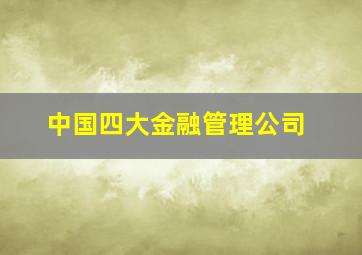 中国四大金融管理公司